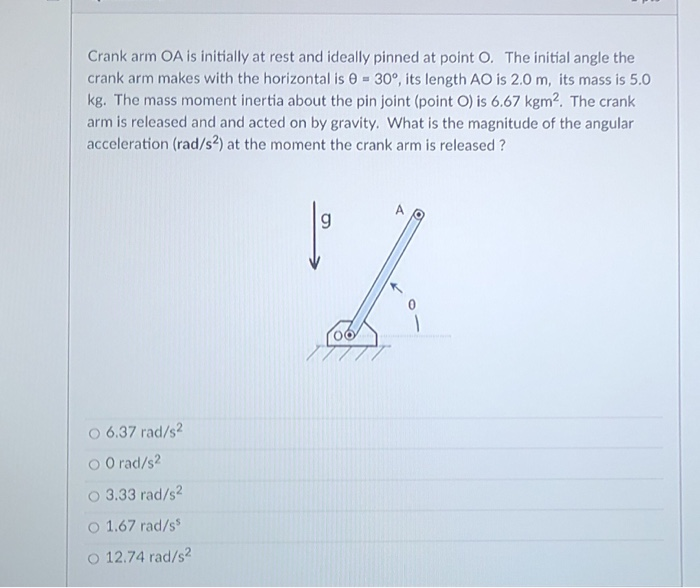 Crank arm OA is initially at rest and ideally pinned at point O. The initial angle the crank arm makes with the horizontal is $\theta = 30°$, its length AO is 2.0 m, its mass is 5.0 kg. The mass moment inertia about the pin joint (point O) is 6.67 $kgm^2$. The crank arm is released and and acted on by gravity. What is the magnitude of the angular acceleration ($rad/s^2$) at the moment the crank arm is released ?

g

A

θ

O

○ 6.37 $rad/s^2$

○ 0 $rad/s^2$

○ 3.33 $rad/s^2$

○ 1.67 $rad/s^s$

○ 12.74 $rad/s^2$